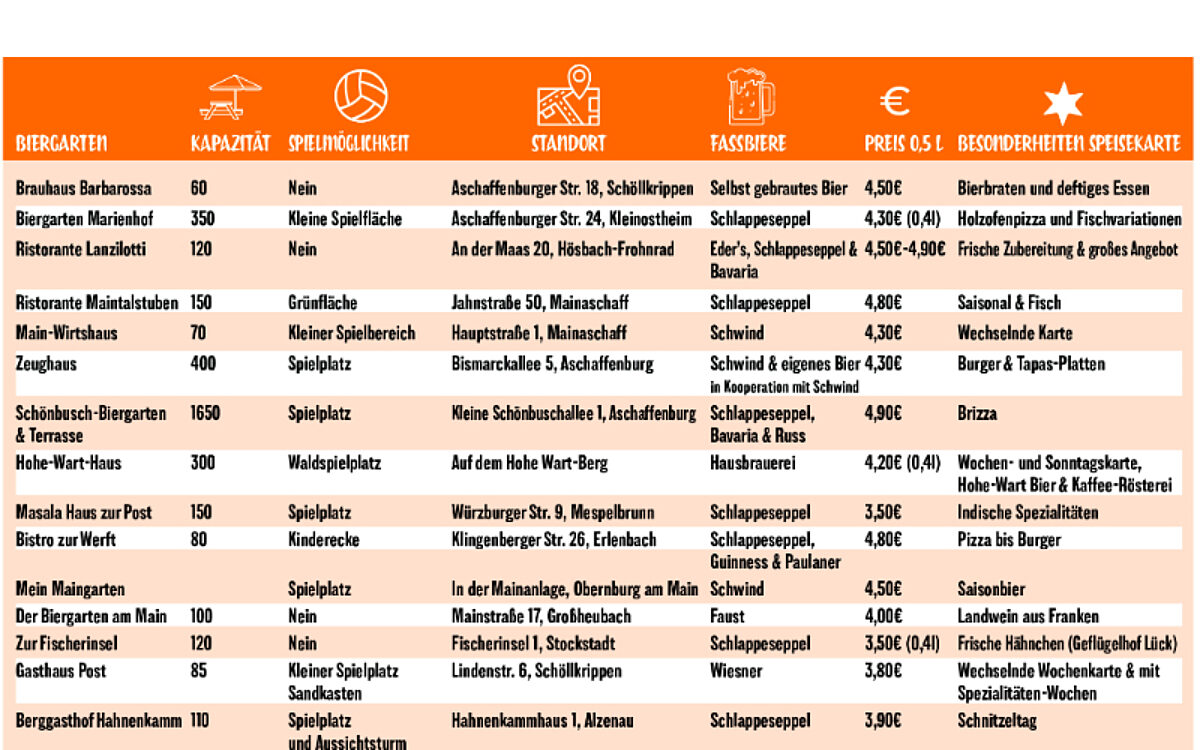 | BIERGARTEN | KAPAZITÄT | SPIELMÖGLICHKEIT | STANDORT | FASSBIERE | PREIS 0,5 L | BESONDERHEITEN SPEISEKARTE |
|---|---|---|---|---|---|---|
| Brauhaus Barbarossa | 60 | Nein | Aschaffenburger Str. 18, Schöllkrippen | Selbst gebrautes Bier | 4,50€ | Bierbraten und deftiges Essen |
| Biergarten Marienhof | 350 | Kleine Spielfläche | Aschaffenburger Str. 24, Kleinostheim | Schlappeseppel | 4,30€ (0,4l) | Holzofenpizza und Fischvariationen |
| Ristorante Lanzilotti | 120 | Nein | An der Maas 20, Hösbach-Frohnrad | Eder's, Schlappeseppel & Bavaria | 4,50€-4,90€ | Frische Zubereitung & großes Angebot |
| Ristorante Maintalstuben | 150 | Grünfläche | Jahnstraße 50, Mainaschaff | Schlappeseppel | 4,80€ | Saisonal & Fisch |
| Main-Wirtshaus | 70 | Kleiner Spielbereich | Hauptstraße 1, Mainaschaff | Schwind | 4,30€ | Wechselnde Karte |
| Zeughaus | 400 | Spielplatz | Bismarckallee 5, Aschaffenburg | Schwind & eigenes Bier in Kooperation mit Schwind | 4,30€ | Burger & Tapas-Platten |
| Schönbusch-Biergarten & Terrasse | 1650 | Spielplatz | Kleine Schönbuschallee 1, Aschaffenburg | Schlappeseppel, Bavaria & Russ | 4,90€ | Brizza |
| Hohe-Wart-Haus | 300 | Waldspielplatz | Auf dem Hohe Wart-Berg | Hausbrauerei | 4,20€ (0,4l) | Wochen- und Sonntagskarte, Hohe-Wart Bier & Kaffee-Rösterei |
| Masala Haus zur Post | 150 | Spielplatz | Würzburger Str. 9, Mespelbrunn | Schlappeseppel | 3,50€ | Indische Spezialitäten |
| Bistro zur Werft | 80 | Kinderecke | Klingenberger Str. 26, Erlenbach | Schlappeseppel, Guinness & Paulaner | 4,80€ | Pizza bis Burger |
| Mein Maingarten | | Spielplatz | In der Mainanlage, Obernburg am Main | Schwind | 4,50€ | Saisonbier |
| Der Biergarten am Main | 100 | Nein | Mainstraße 17, Großheubach | Faust | 4,00€ | Landwein aus Franken |
| Zur Fischerinsel | 120 | Nein | Fischerinsel 1, Stockstadt | Schlappeseppel | 3,50€ (0,4l) | Frische Hähnchen (Geflügelhof Lück) |
| Gasthaus Post | 85 | Kleiner Spielplatz Sandkasten | Lindenstr. 6, Schöllkrippen | Wiesner | 3,80€ | Wechselnde Wochenkarte & mit Spezialitäten-Wochen |
| Berggasthof Hahnenkamm | 110 | Spielplatz und Aussichtsturm | Hahnenkammhaus 1, Alzenau | Schlappeseppel | 3,90€ | Schnitzeltag |